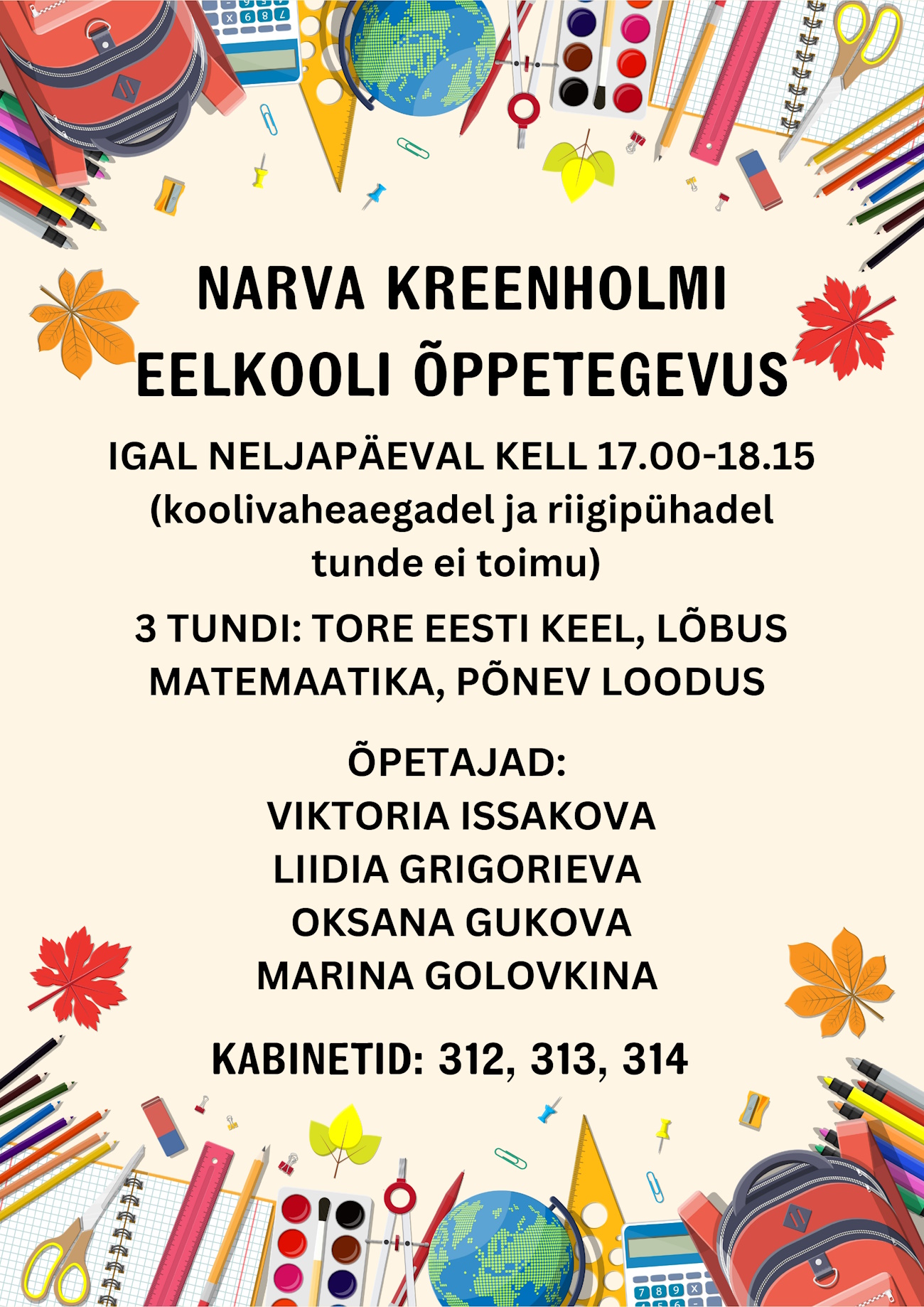 NARVA KREENHOLMI EELKOOLI ÕPPETEGEVUS

IGAL NELJAPÄEVAL KELL 17.00-18.15 (koolivaheaegadel ja riigipühadel tunde ei toimu)

3 TUNDI: TORE EESTI KEEL, LÕBUS MATEMAATIKA, PÕNEV LOODUS

ÕPETAJAD:
VIKTORIA ISSAKOVA
LIIDIA GRIGORIEVA
OKSANA GUKOVA
MARINA GOLOVKINA

KABINETID: 312, 313, 314